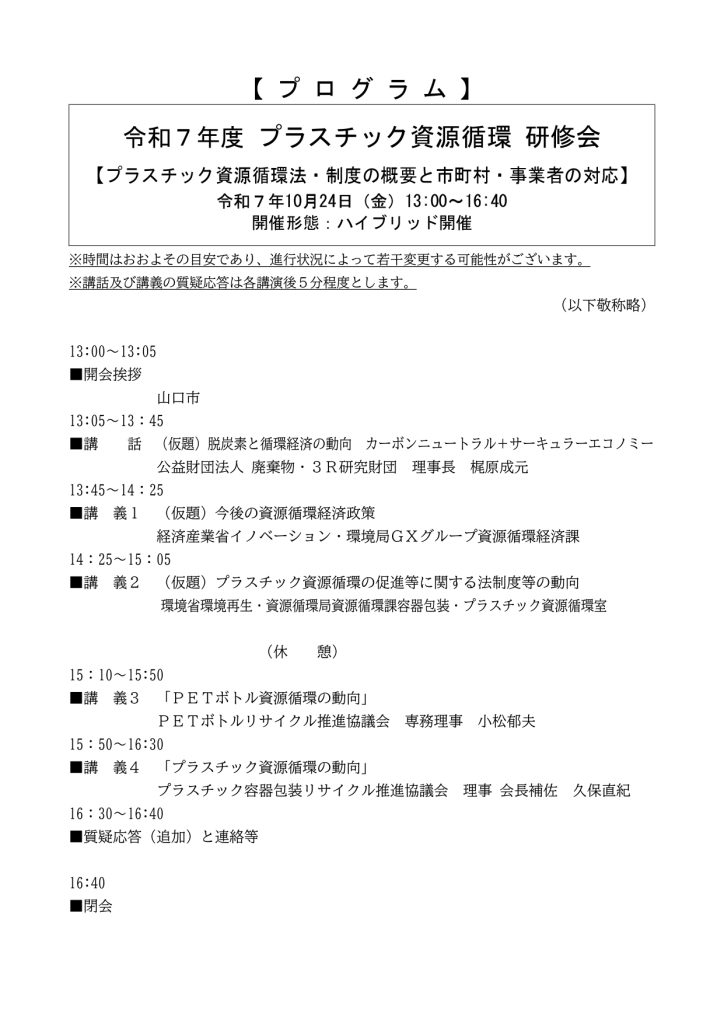 【 プ ロ グ ラ ム 】

令和７年度 プラスチック資源循環 研修会
【プラスチック資源循環法・制度の概要と市町村・事業者の対応】
令和７年10月24日（金）13:00～16:40
開催形態：ハイブリッド開催

※時間はおおよその目安であり、進行状況によって若干変更する可能性がございます。
※講話及び講義の質疑応答は各講演後５分程度とします。

（以下敬称略）

13:00～13:05
■開会挨拶
山口市
13:05～13：45
■講　話　（仮題）脱炭素と循環経済の動向　カーボンニュートラル＋サーキュラーエコノミー
公益財団法人 廃棄物・３Ｒ研究財団　理事長　梶原成元
13:45～14：25
■講　義１　（仮題）今後の資源循環経済政策
経済産業省イノベーション・環境局ＧＸグループ資源循環経済課
14：25～15：05
■講　義２　（仮題）プラスチック資源循環の促進等に関する法制度等の動向
環境省環境再生・資源循環局資源循環課容器包装・プラスチック資源循環室

（休　　憩）

15：10～15:50
■講　義３　「ＰＥＴボトル資源循環の動向」
ＰＥＴボトルリサイクル推進協議会　専務理事　小松郁夫
15：50～16:30
■講　義４　「プラスチック資源循環の動向」
プラスチック容器包装リサイクル推進協議会　理事 会長補佐　久保直紀
16：30～16:40
■質疑応答（追加）と連絡等

16:40
■閉会